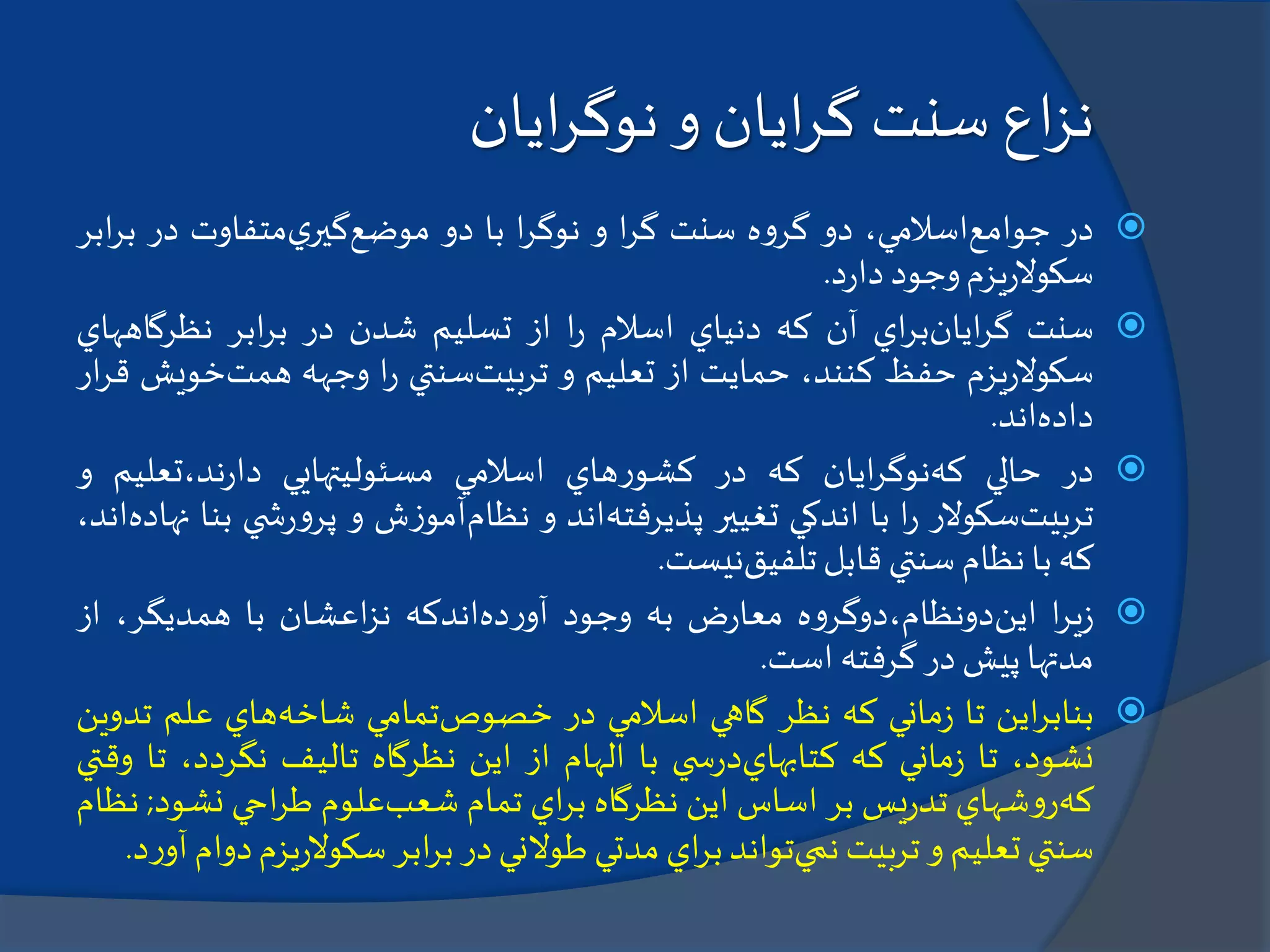 نزاع سنت گرايان و نوگرايان

در جوامع‌اسلامي، دو گروه سنت گرا و نوگرا با دو موضع‌گيري‌متفاوت در برابر سكولاريزم وجود دارد.

سنت گرايان‌براي آن كه دنياي اسلام را از تسليم شدن در برابر نظرگاههاي سكولاريزم حفظ كنند، حمايت از تعليم و تربيت‌سنتي را وجهه همت‌خويش قرار داده‌اند.

در حالي كه‌نوگرايان كه در كشورهاي اسلامي مسئوليتهايي دارند،تعليم و تربيت‌سكولار را با اندكي تغيير پذيرفته‌اند و نظام‌آموزش و پرورشي بنا نهاده‌اند، كه با نظام سنتي قابل تلفيق‌نيست.

زيرا اين‌دونظام،دوگروه معارض به وجود آورده‌اندكه نزاعشان با همديگر، از مدتها پيش در گرفته است.

بنابراين تا زماني كه نظر گاهي اسلامي در خصوص‌تمامي شاخه‌هاي علم تدوين نشود، تا زماني كه كتابهاي‌درسي با الهام از اين نظرگاه تاليف نگردد، تا وقتي كه‌روشهاي تدريس بر اساس اين نظرگاه براي تمام شعب‌علوم طراحي نشود; نظام سنتي تعليم و تربيت نمي‌تواند براي مدتي طولاني در برابر سكولاريزم دوام آورد.